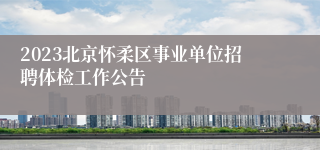 2023北京怀柔区事业单位招聘体检工作公告